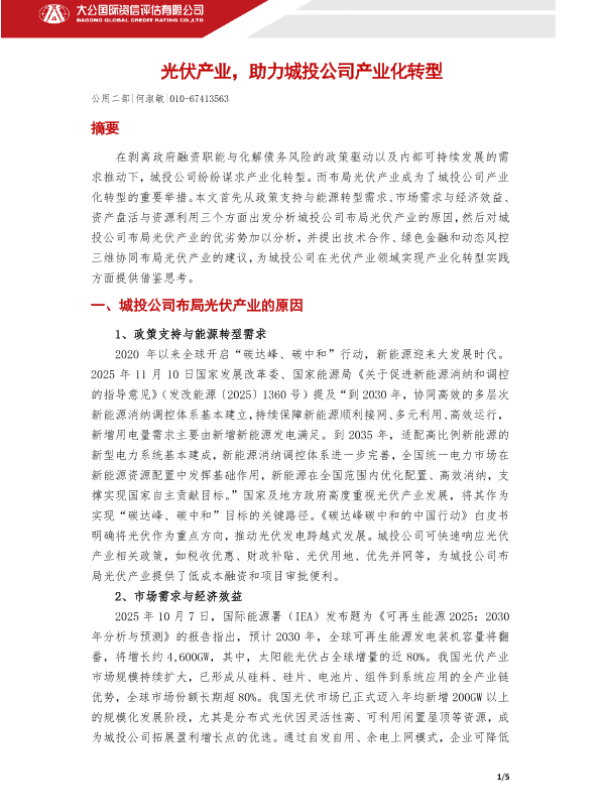 大公国际资信评估有限公司
DAGONG GLOBAL CREDIT RATING CO.,LTD

光伏产业，助力城投公司产业化转型

公用二部|何淑敏|010-67413563

摘要

在剥离政府融资职能与化解债务风险的政策驱动以及内部可持续发展的需求推动下，城投公司纷纷谋求产业化转型。而布局光伏产业成为了城投公司产业化转型的重要举措。本文首先从政策支持与能源转型需求、市场需求与经济效益、资产盘活与资源利用三个方面出发分析城投公司布局光伏产业的原因，然后对城投公司布局光伏产业的优劣势加以分析，并提出技术合作、绿色金融和动态风控三维协同布局光伏产业的建议，为城投公司在光伏产业领域实现产业化转型实践方面提供借鉴思考。

一、城投公司布局光伏产业的原因

1、政策支持与能源转型需求

2020 年以来全球开启“碳达峰、碳中和”行动，新能源迎来大发展时代。2025 年 11 月 10 日国家发展改革委、国家能源局《关于促进新能源消纳和调控的指导意见》（发改能源〔2025〕1360 号）提及“到 2030 年，协同高效的多层次新能源消纳调控体系基本建立，持续保障新能源顺利接网、多元利用、高效运行，新增用电量需求主要由新增新能源发电满足。到 2035 年，适配高比例新能源的新型电力系统基本建成，新能源消纳调控体系进一步完善，全国统一电力市场在新能源资源配置中发挥基础作用，新能源在全国范围内优化配置、高效消纳，支撑实现国家自主贡献目标。”国家及地方政府高度重视光伏产业发展，将其作为实现“碳达峰、碳中和”目标的关键路径。《碳达峰碳中和的中国行动》白皮书明确将光伏作为重点方向，推动光伏发电跨越式发展。城投公司可快速响应光伏产业相关政策，如税收优惠、财政补贴、光伏用地、优先并网等，为城投公司布局光伏产业提供了低成本融资和项目审批便利。

2、市场需求与经济效益

2025 年 10 月 7 日，国际能源署（IEA）发布题为《可再生能源 2025：2030 年分析与预测》的报告指出，预计 2030 年，全球可再生能源发电装机容量将翻番，将增长约 4,600GW，其中，太阳能光伏占全球增量的近 80%。我国光伏产业市场规模持续扩大，已形成从硅料、硅片、电池片、组件到系统应用的全产业链优势，全球市场份额长期超 80%。我国光伏市场已正式迈入年均新增 200GW 以上的规模化发展阶段，尤其是分布式光伏因灵活性高、可利用闲置屋顶等资源，成为城投公司拓展盈利增长点的优选。通过自发自用、余电上网模式，企业可降低

1/5